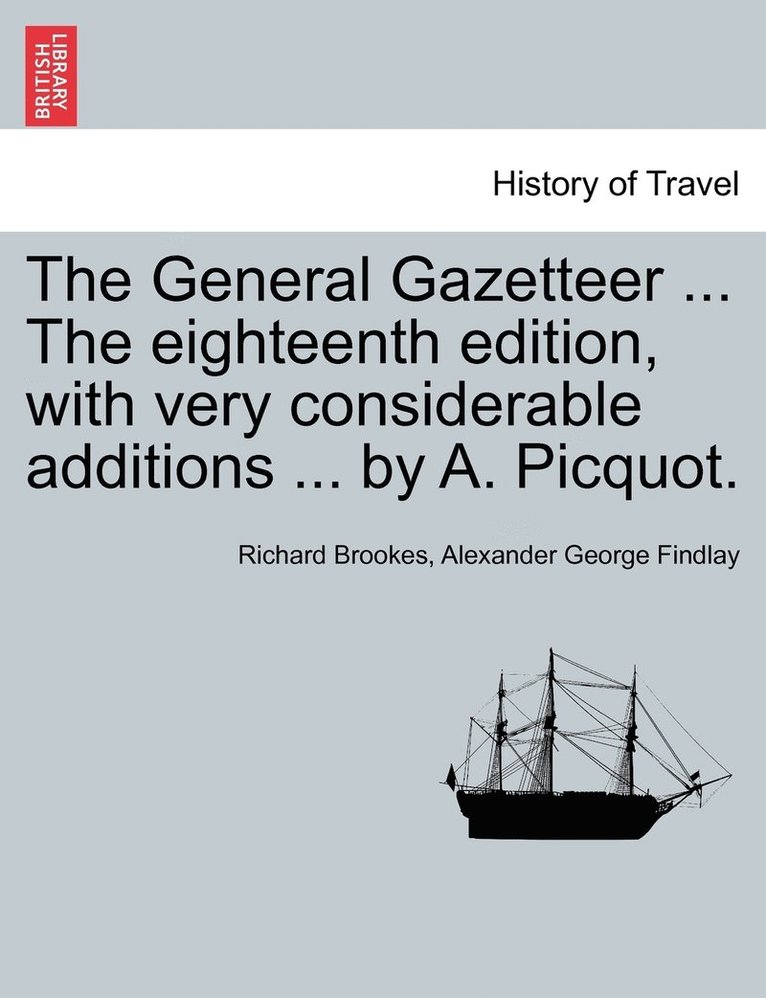 BRITISH LIBRARY

History of Travel

The General Gazetteer ... The eighteenth edition, with very considerable additions ... by A. Picquot.

Richard Brookes, Alexander George Findlay